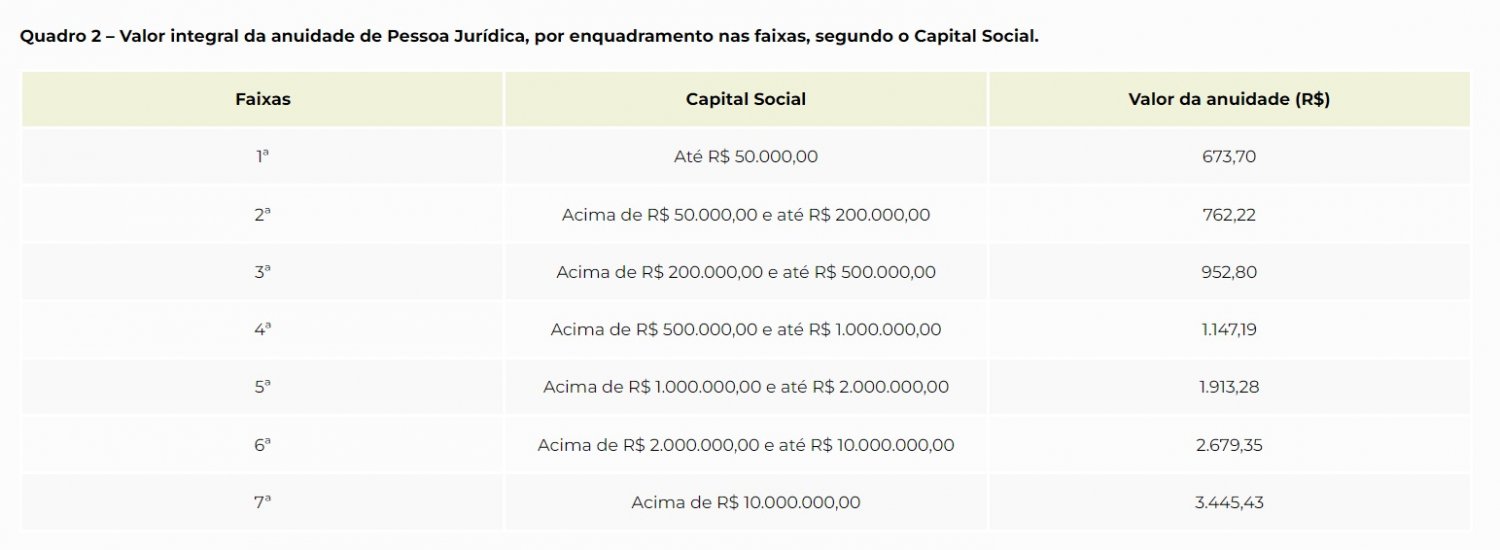 Quadro 2 – Valor integral da anuidade de Pessoa Jurídica, por enquadramento nas faixas, segundo o Capital Social.

| Faixas | Capital Social | Valor da anuidade (R$) |
|---|---|---|
| 1ª | Até R$ 50.000,00 | 673,70 |
| 2ª | Acima de R$ 50.000,00 e até R$ 200.000,00 | 762,22 |
| 3ª | Acima de R$ 200.000,00 e até R$ 500.000,00 | 952,80 |
| 4ª | Acima de R$ 500.000,00 e até R$ 1.000.000,00 | 1.147,19 |
| 5ª | Acima de R$ 1.000.000,00 e até R$ 2.000.000,00 | 1.913,28 |
| 6ª | Acima de R$ 2.000.000,00 e até R$ 10.000.000,00 | 2.679,35 |
| 7ª | Acima de R$ 10.000.000,00 | 3.445,43 |